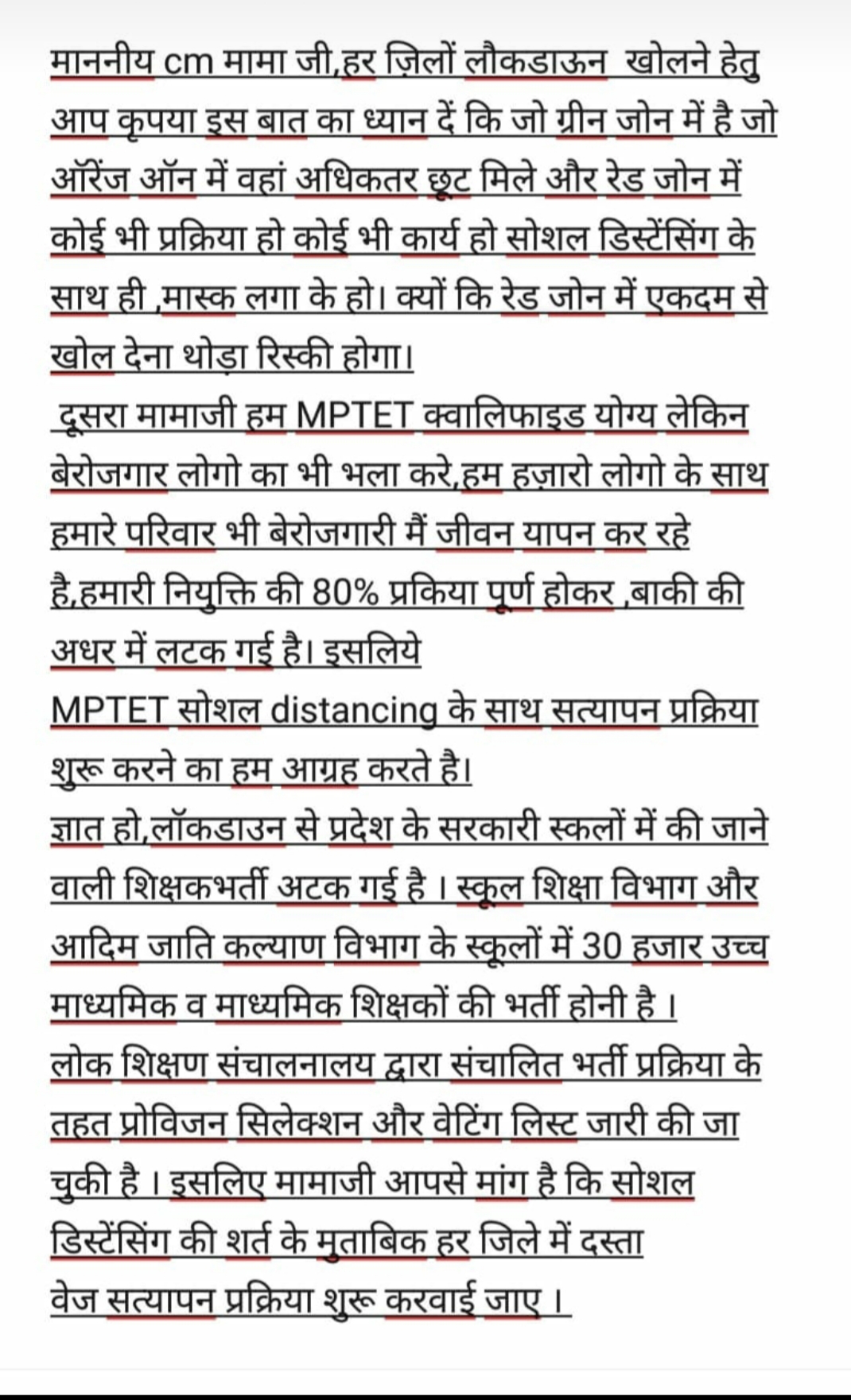 माननीय cm मामा जी,हर ज़िलों लौकडाऊन खोलने हेतु आप कृपया इस बात का ध्यान दें कि जो ग्रीन जोन में है जो ऑरेंज ऑन में वहां अधिकतर छूट मिले और रेड जोन में कोई भी प्रक्रिया हो कोई भी कार्य हो सोशल डिस्टेंसिंग के साथ ही ,मास्क लगा के हो। क्यों कि रेड जोन में एकदम से खोल देना थोड़ा रिस्की होगा।
दूसरा मामाजी हम MPTET क्वालिफाइड योग्य लेकिन बेरोजगार लोगो का भी भला करे,हम हज़ारो लोगो के साथ हमारे परिवार भी बेरोजगारी मैं जीवन यापन कर रहे है,हमारी नियुक्ति की 80% प्रकिया पूर्ण होकर ,बाकी की अधर में लटक गई है। इसलिये
MPTET सोशल distancing के साथ सत्यापन प्रक्रिया शुरू करने का हम आग्रह करते है।
ज्ञात हो,लॉकडाउन से प्रदेश के सरकारी स्कलों में की जाने वाली शिक्षकभर्ती अटक गई है । स्कूल शिक्षा विभाग और आदिम जाति कल्याण विभाग के स्कूलों में 30 हजार उच्च माध्यमिक व माध्यमिक शिक्षकों की भर्ती होनी है ।
लोक शिक्षण संचालनालय द्वारा संचालित भर्ती प्रक्रिया के तहत प्रोविजन सिलेक्शन और वेटिंग लिस्ट जारी की जा चुकी है । इसलिए मामाजी आपसे मांग है कि सोशल डिस्टेंसिंग की शर्त के मुताबिक हर जिले में दस्ता वेज सत्यापन प्रक्रिया शुरू करवाई जाए ।